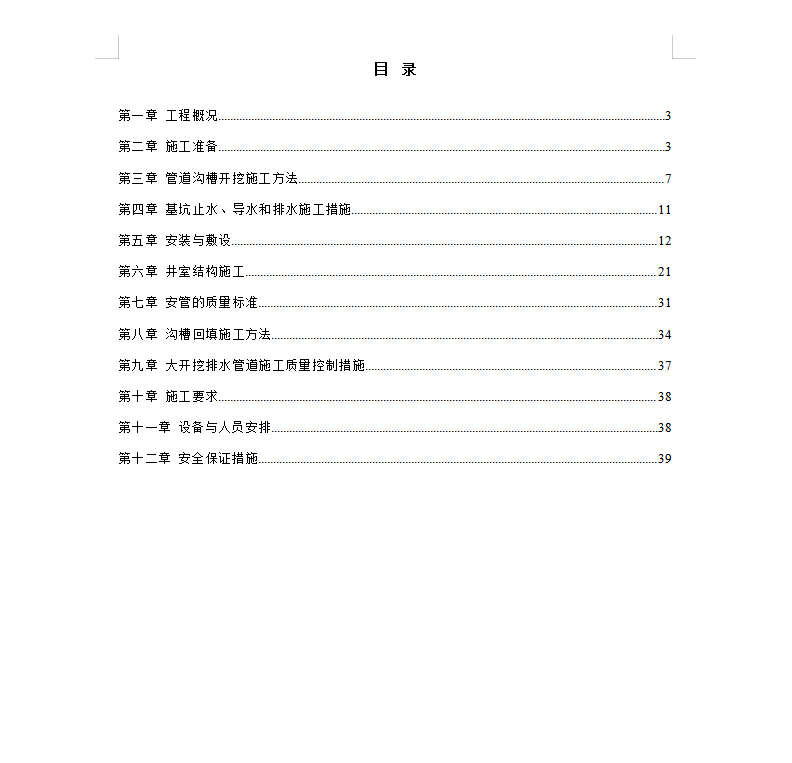 目 录

第一章 工程概况......3

第二章 施工准备......3

第三章 管道沟槽开挖施工方法......7

第四章 基坑止水、导水和排水施工措施......11

第五章 安装与敷设......12

第六章 井室结构施工......21

第七章 安管的质量标准......31

第八章 沟槽回填施工方法......34

第九章 大开挖排水管道施工质量控制措施......37

第十章 施工要求......38

第十一章 设备与人员安排......38

第十二章 安全保证措施......39